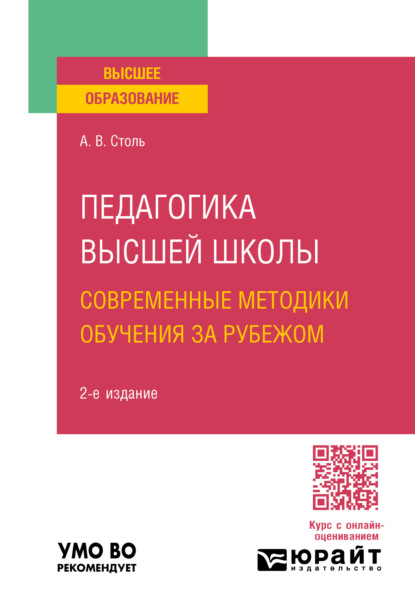 ВЫСШЕЕ ОБРАЗОВАНИЕ

А. В. Столь

ПЕДАГОГИКА ВЫСШЕЙ ШКОЛЫ

СОВРЕМЕННЫЕ МЕТОДИКИ ОБУЧЕНИЯ ЗА РУБЕЖОМ

2-е издание

Курс с онлайн-оцениванием

УМО ВО РЕКОМЕНДУЕТ

ЮРАЙТ издательство